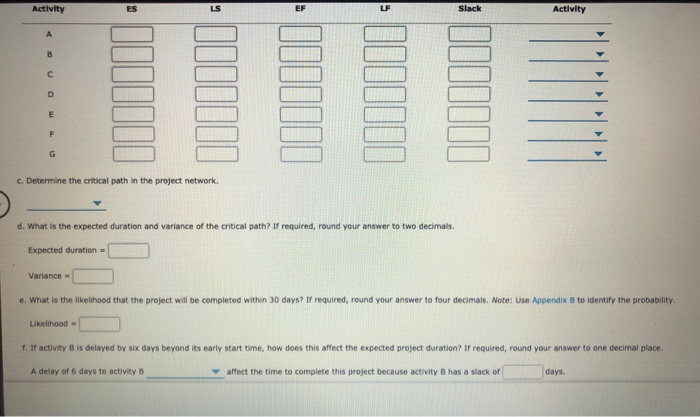 | Activity | ES | LS | EF | LF | Slack | Activity |
|---|---|---|---|---|---|---|
| A | | | | | | |
| B | | | | | | |
| C | | | | | | |
| D | | | | | | |
| E | | | | | | |
| F | | | | | | |
| G | | | | | | |

c. Determine the critical path in the project network.

d. What is the expected duration and variance of the critical path? If required, round your answer to two decimals.

Expected duration =

Variance =

e. What is the likelihood that the project will be completed within 30 days? If required, round your answer to four decimals. Note: Use Appendix B to identify the probability.

Likelihood =

f. If activity B is delayed by six days beyond its early start time, how does this affect the expected project duration? If required, round your answer to one decimal place.

A delay of 6 days to activity B affect the time to complete this project because activity B has a slack of days.